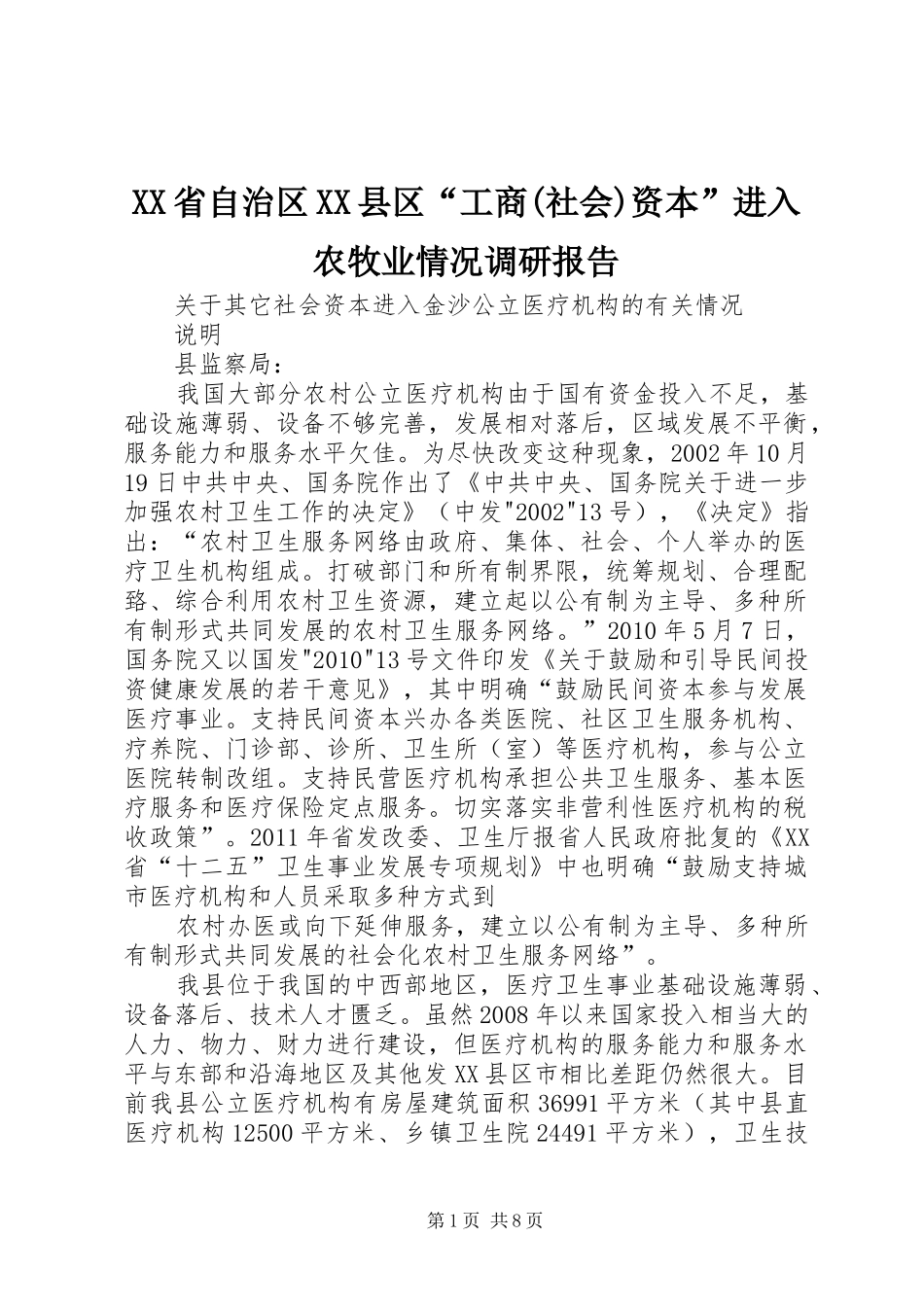 XX省自治区XX县区“工商(社会)资本”进入农牧业情况调研报告

关于其它社会资本进入金沙公立医疗机构的有关情况说明

县监察局：

我国大部分农村公立医疗机构由于国有资金投入不足，基础设施薄弱、设备不够完善，发展相对落后，区域发展不平衡，服务能力和服务水平欠佳。为尽快改变这种现象，2002年10月19日中共中央、国务院作出了《中共中央、国务院关于进一步加强农村卫生工作的决定》（中发"2002"13号），《决定》指出：“农村卫生服务网络由政府、集体、社会、个人举办的医疗卫生机构组成。打破部门和所有制界限，统筹规划、合理配臵、综合利用农村卫生资源，建立起以公有制为主导、多种所有制形式共同发展的农村卫生服务网络。”2010年5月7日，国务院又以国发"2010"13号文件印发《关于鼓励和引导民间投资健康发展的若干意见》，其中明确“鼓励民间资本参与发展医疗事业。支持民间资本兴办各类医院、社区卫生服务机构、疗养院、门诊部、诊所、卫生所（室）等医疗机构，参与公立医院转制改组。支持民营医疗机构承担公共卫生服务、基本医疗服务和医疗保险定点服务。切实落实非营利性医疗机构的税收政策”。2011年省发改委、卫生厅报省人民政府批复的《XX省“十二五”卫生事业发展专项规划》中也明确“鼓励支持城市医疗机构和人员采取多种方式到

农村办医或向下延伸服务，建立以公有制为主导、多种所有制形式共同发展的社会化农村卫生服务网络”。

我县位于我国的中西部地区，医疗卫生事业基础设施薄弱、设备落后、技术人才匮乏。虽然2008年以来国家投入相当大的人力、物力、财力进行建设，但医疗机构的服务能力和服务水平与东部和沿海地区及其他发XX县区市相比差距仍然很大。目前我县公立医疗机构有房屋建筑面积36991平方米（其中县直医疗机构12500平方米、乡镇卫生院24491平方米），卫生技

第1页 共8页